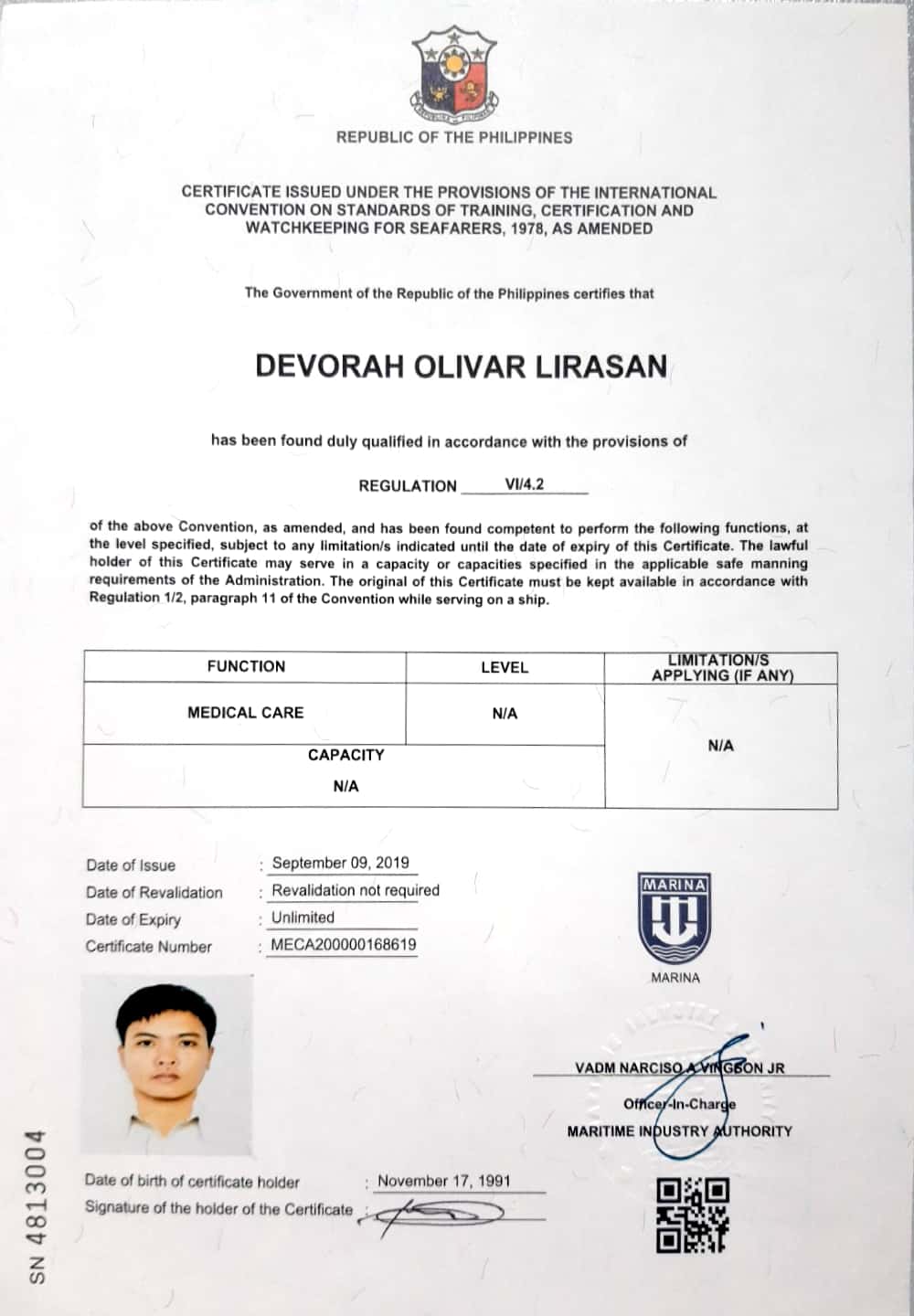 REPUBLIC OF THE PHILIPPINES

CERTIFICATE ISSUED UNDER THE PROVISIONS OF THE INTERNATIONAL CONVENTION ON STANDARDS OF TRAINING, CERTIFICATION AND WATCHKEEPING FOR SEAFARERS, 1978, AS AMENDED

The Government of the Republic of the Philippines certifies that

DEVORAH OLIVAR LIRASAN

has been found duly qualified in accordance with the provisions of

REGULATION VI/4.2

of the above Convention, as amended, and has been found competent to perform the following functions, at the level specified, subject to any limitation/s indicated until the date of expiry of this Certificate. The lawful holder of this Certificate may serve in a capacity or capacities specified in the applicable safe manning requirements of the Administration. The original of this Certificate must be kept available in accordance with Regulation 1/2, paragraph 11 of the Convention while serving on a ship.

| FUNCTION | LEVEL | LIMITATION/S APPLYING (IF ANY) |
|---|---|---|
| MEDICAL CARE | N/A | N/A |
| CAPACITY N/A | | |

Date of Issue : September 09, 2019
Date of Revalidation : Revalidation not required
Date of Expiry : Unlimited
Certificate Number : MECA200000168619

MARINA
MARINA

VADM NARCISO A VINGSON JR
Officer-In-Charge
MARITIME INDUSTRY AUTHORITY

Date of birth of certificate holder : November 17, 1991
Signature of the holder of the Certificate :

SN 4813004